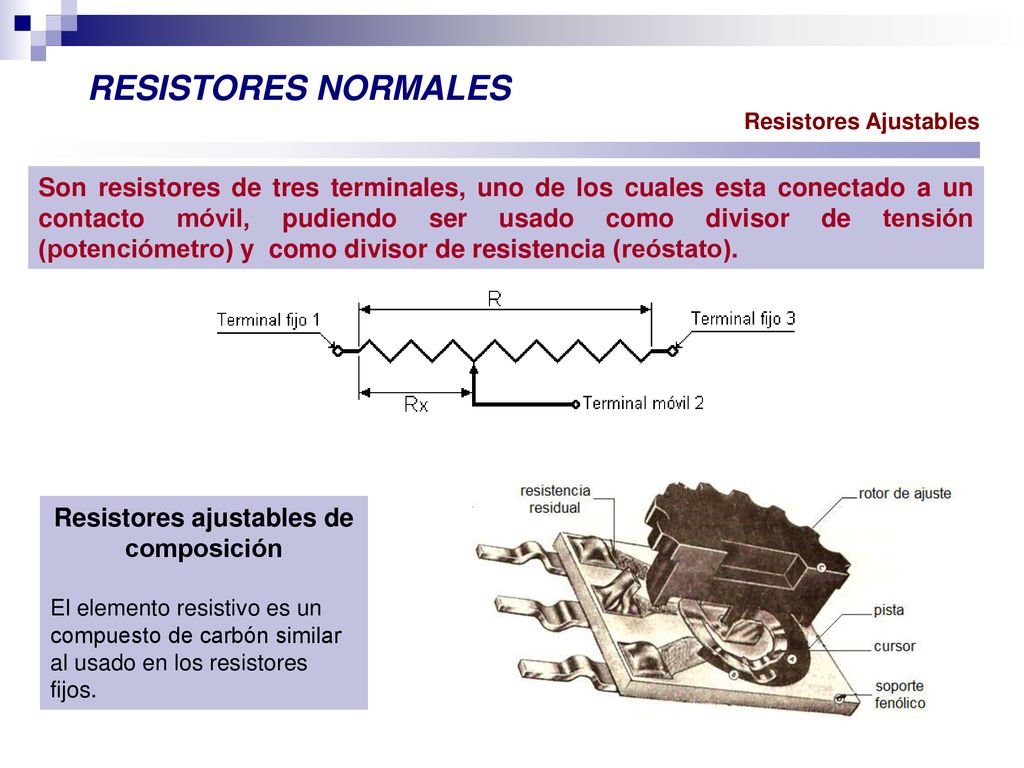 RESISTORES NORMALES

Resistores Ajustables

Son resistores de tres terminales, uno de los cuales esta conectado a un contacto móvil, pudiendo ser usado como divisor de tensión (potenciómetro) y como divisor de resistencia (reóstato).

R

Terminal fijo 1

Terminal fijo 3

Rx

Terminal móvil 2

Resistores ajustables de composición

El elemento resistivo es un compuesto de carbón similar al usado en los resistores fijos.

resistencia residual

rotor de ajuste

pista

cursor

soporte fenólico